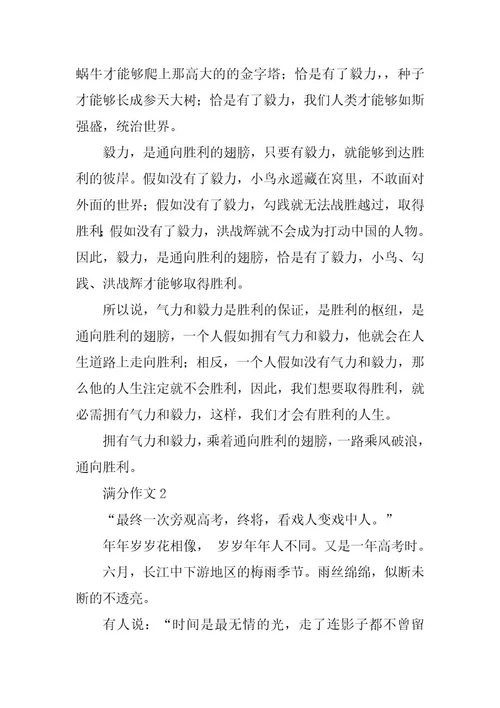 蜗牛才能够爬上那高大的的金字塔；恰是有了毅力，，种子才能够长成参天大树；恰是有了毅力，我们人类才能够如斯强盛，统治世界。

毅力，是通向胜利的翅膀，只要有毅力，就能够到达胜利的彼岸。假如没有了毅力，小鸟永遥藏在窝里，不敢面对外面的世界；假如没有了毅力，勾践就无法战胜越过，取得胜利；假如没有了毅力，洪战辉就不会成为打动中国的人物。因此，毅力，是通向胜利的翅膀，恰是有了毅力，小鸟、勾践、洪战辉才能够取得胜利。

所以说，气力和毅力是胜利的保证，是胜利的枢纽，是通向胜利的翅膀，一个人假如拥有气力和毅力，他就会在人生道路上走向胜利；相反，一个人假如没有气力和毅力，那么他的人生注定就不会胜利，因此，我们想要取得胜利，就必需拥有气力和毅力，这样，我们才会有胜利的人生。

拥有气力和毅力，乘着通向胜利的翅膀，一路乘风破浪，通向胜利。

满分作文 2

“最终一次旁观高考，终将，看戏人变戏中人。”

年年岁岁花相像， 岁岁年年人不同。又是一年高考时。

六月，长江中下游地区的梅雨季节。雨丝绵绵，似断未断的不透亮。

有人说：“时间是最无情的光，走了连影子都不曾留